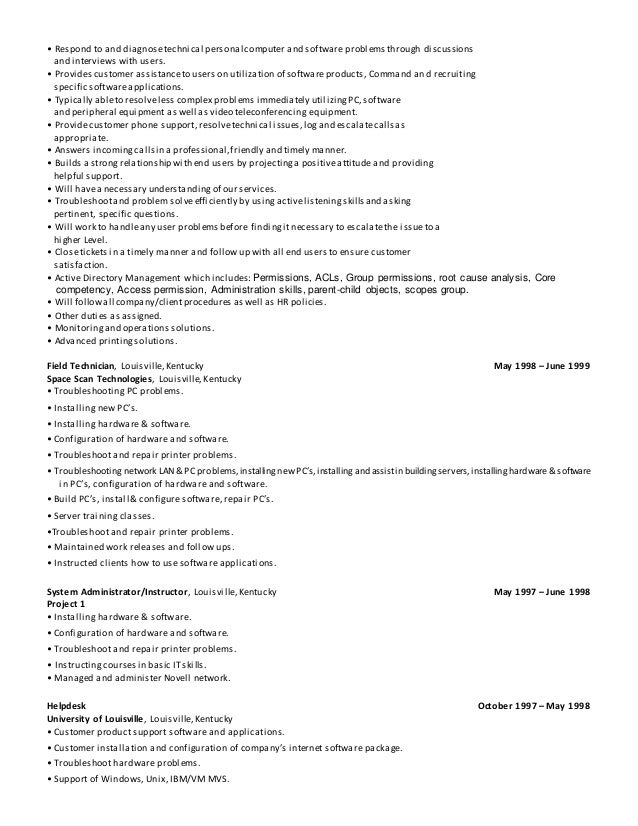 • Respond to and diagnose technical personal computer and software problems through discussions and interviews with users.
• Provides customer assistance to users on utilization of software products, Command and recruiting specific software applications.
• Typically able to resolve less complex problems immediately utilizing PC, software and peripheral equipment as well as video teleconferencing equipment.
• Provide customer phone support, resolve technical issues, log and escalate calls as appropriate.
• Answers incoming calls in a professional, friendly and timely manner.
• Builds a strong relationship with end users by projecting a positive attitude and providing helpful support.
• Will have a necessary understanding of our services.
• Troubleshoot and problem solve efficiently by using active listening skills and asking pertinent, specific questions.
• Will work to handle any user problems before finding it necessary to escalate the issue to a higher Level.
• Close tickets in a timely manner and follow up with all end users to ensure customer satisfaction.
• Active Directory Management which includes: Permissions, ACLs, Group permissions, root cause analysis, Core competency, Access permission, Administration skills, parent-child objects, scopes group.
• Will follow all company/client procedures as well as HR policies.
• Other duties as assigned.
• Monitoring and operations solutions.
• Advanced printing solutions.

Field Technician, Louisville, Kentucky May 1998 – June 1999
Space Scan Technologies, Louisville, Kentucky
• Troubleshooting PC problems.
• Installing new PC's.
• Installing hardware & software.
• Configuration of hardware and software.
• Troubleshoot and repair printer problems.
• Troubleshooting network LAN & PC problems, installing new PC's, installing and assist in building servers, installing hardware & software in PC's, configuration of hardware and software.
• Build PC's, install & configure software, repair PC's.
• Server training classes.
•Troubleshoot and repair printer problems.
• Maintained work releases and follow ups.
• Instructed clients how to use software applications.

System Administrator/Instructor, Louisville, Kentucky May 1997 – June 1998
Project 1
• Installing hardware & software.
• Configuration of hardware and software.
• Troubleshoot and repair printer problems.
• Instructing courses in basic IT skills.
• Managed and administer Novell network.

Helpdesk October 1997 – May 1998
University of Louisville, Louisville, Kentucky
• Customer product support software and applications.
• Customer installation and configuration of company's internet software package.
• Troubleshoot hardware problems.
• Support of Windows, Unix, IBM/VM MVS.